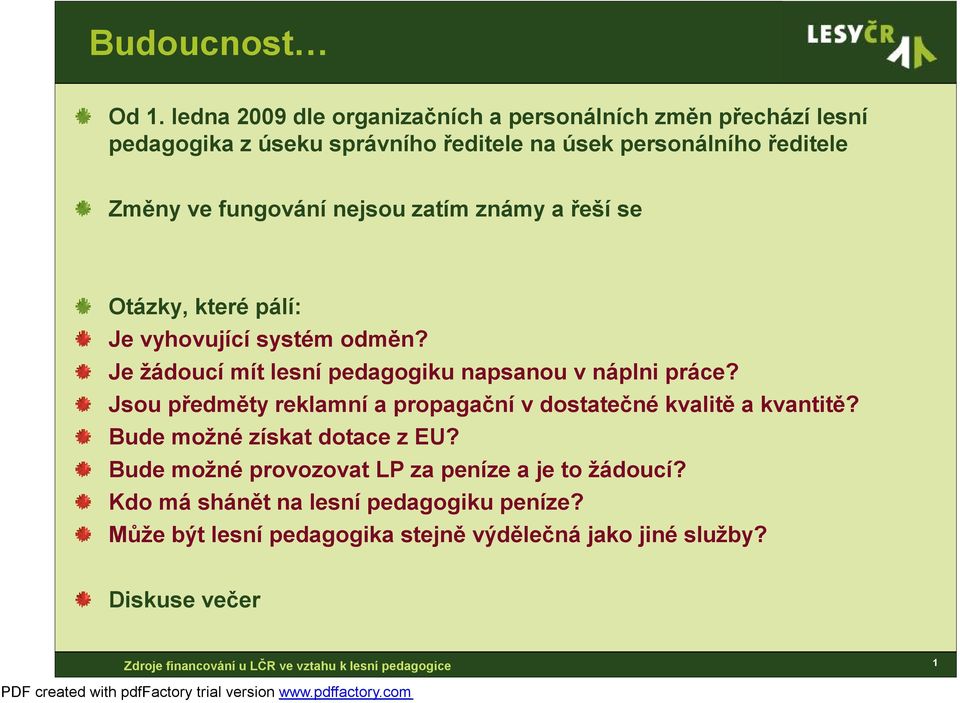 Budoucnost…

LESY ČR

Od 1. ledna 2009 dle organizačních a personálních změn přechází lesní pedagogika z úseku správního ředitele na úsek personálního ředitele

Změny ve fungování nejsou zatím známy a řeší se

Otázky, které pálí:
Je vyhovující systém odměn?
Je žádoucí mít lesní pedagogiku napsanou v náplni práce?
Jsou předměty reklamní a propagační v dostatečné kvalitě a kvantitě?
Bude možné získat dotace z EU?
Bude možné provozovat LP za peníze a je to žádoucí?
Kdo má shánět na lesní pedagogiku peníze?
Může být lesní pedagogika stejně výdělečná jako jiné služby?

Diskuse večer

Zdroje financování u LČR ve vztahu k lesní pedagogice

1

PDF created with pdfFactory trial version www.pdffactory.com